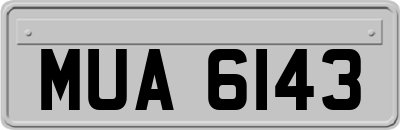 MUA 6143